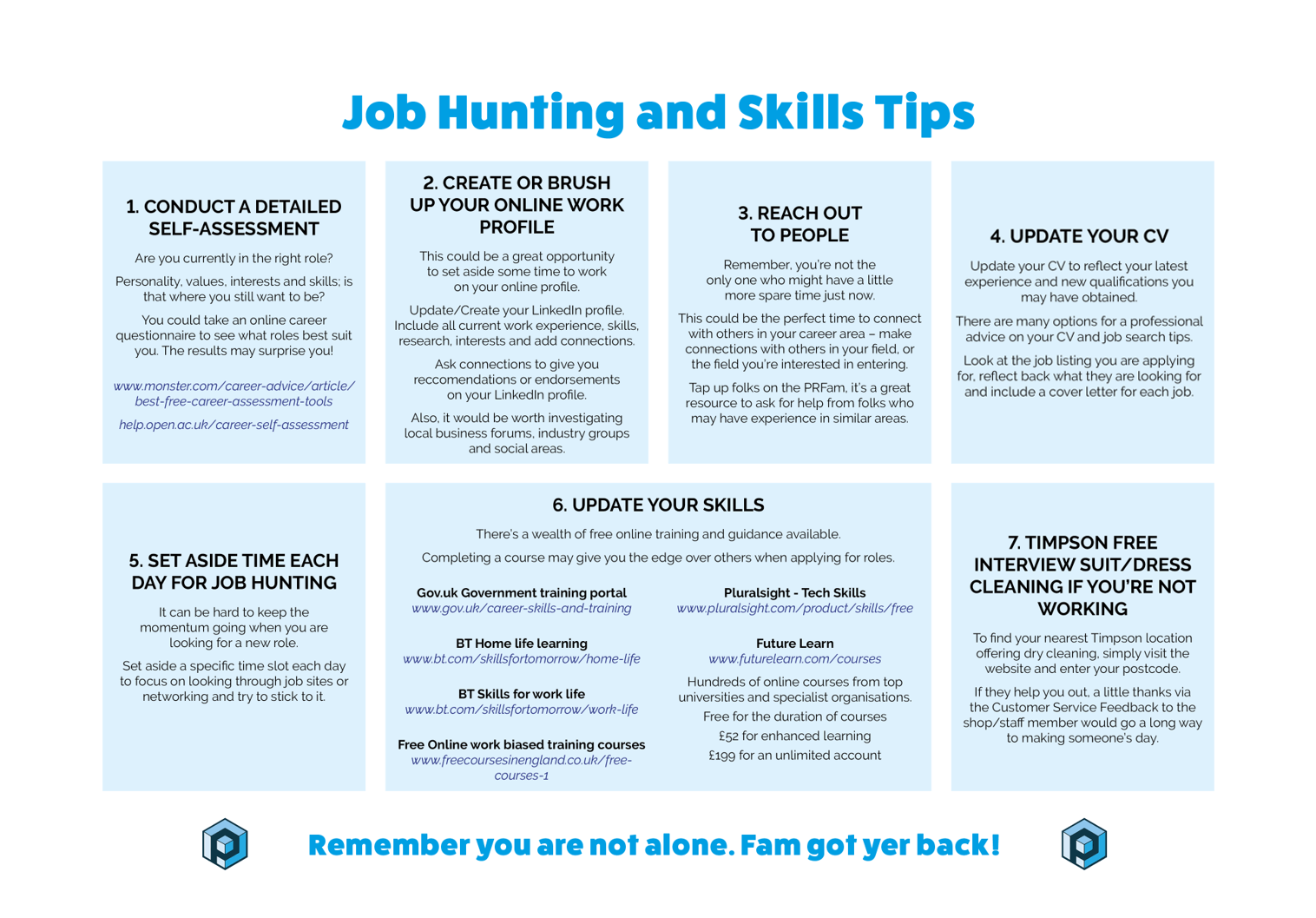 Job Hunting and Skills Tips

1. CONDUCT A DETAILED SELF-ASSESSMENT

Are you currently in the right role?

Personality, values, interests and skills; is that where you still want to be?

You could take an online career questionnaire to see what roles best suit you. The results may surprise you!

www.monster.com/career-advice/article/best-free-career-assessment-tools

help.open.ac.uk/career-self-assessment

2. CREATE OR BRUSH UP YOUR ONLINE WORK PROFILE

This could be a great opportunity to set aside some time to work on your online profile.

Update/Create your LinkedIn profile. Include all current work experience, skills, research, interests and add connections.

Ask connections to give you reccomendations or endorsements on your LinkedIn profile.

Also, it would be worth investigating local business forums, industry groups and social areas.

3. REACH OUT TO PEOPLE

Remember, you're not the only one who might have a little more spare time just now.

This could be the perfect time to connect with others in your career area – make connections with others in your field, or the field you're interested in entering.

Tap up folks on the PRFam, it's a great resource to ask for help from folks who may have experience in similar areas.

4. UPDATE YOUR CV

Update your CV to reflect your latest experience and new qualifications you may have obtained.

There are many options for a professional advice on your CV and job search tips.

Look at the job listing you are applying for, reflect back what they are looking for and include a cover letter for each job.

5. SET ASIDE TIME EACH DAY FOR JOB HUNTING

It can be hard to keep the momentum going when you are looking for a new role.

Set aside a specific time slot each day to focus on looking through job sites or networking and try to stick to it.

6. UPDATE YOUR SKILLS

There's a wealth of free online training and guidance available.

Completing a course may give you the edge over others when applying for roles.

Gov.uk Government training portal
www.gov.uk/career-skills-and-training

BT Home life learning
www.bt.com/skillsfortomorrow/home-life

BT Skills for work life
www.bt.com/skillsfortomorrow/work-life

Free Online work biased training courses
www.freecoursesinengland.co.uk/free-courses-1

Pluralsight - Tech Skills
www.pluralsight.com/product/skills/free

Future Learn
www.futurelearn.com/courses

Hundreds of online courses from top universities and specialist organisations.

Free for the duration of courses

£52 for enhanced learning

£199 for an unlimited account

7. TIMPSON FREE INTERVIEW SUIT/DRESS CLEANING IF YOU'RE NOT WORKING

To find your nearest Timpson location offering dry cleaning, simply visit the website and enter your postcode.

If they help you out, a little thanks via the Customer Service Feedback to the shop/staff member would go a long way to making someone's day.

Remember you are not alone. Fam got yer back!